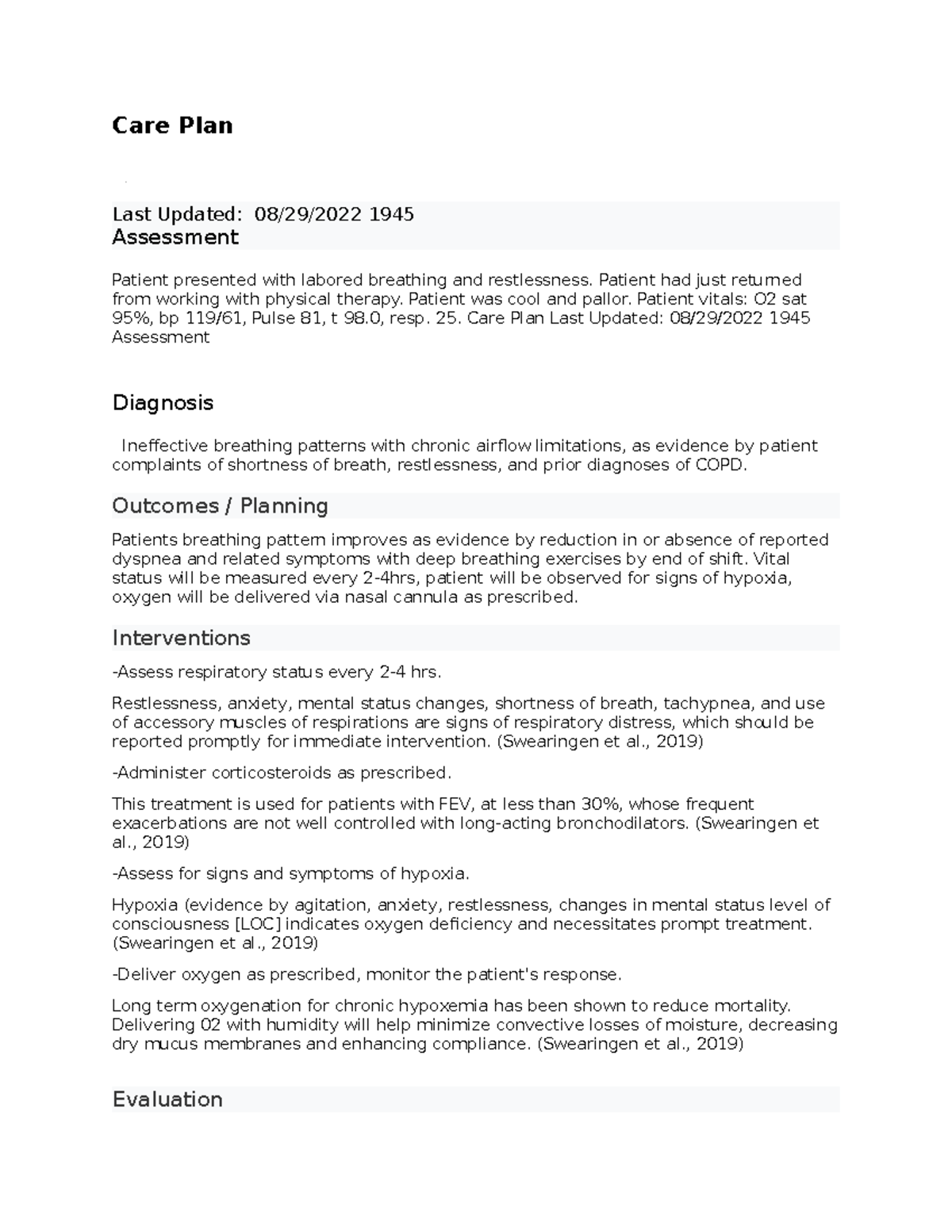 Care Plan

Last Updated: 08/29/2022 1945
Assessment

Patient presented with labored breathing and restlessness. Patient had just returned from working with physical therapy. Patient was cool and pallor. Patient vitals: O2 sat 95%, bp 119/61, Pulse 81, t 98.0, resp. 25. Care Plan Last Updated: 08/29/2022 1945 Assessment

Diagnosis

Ineffective breathing patterns with chronic airflow limitations, as evidence by patient complaints of shortness of breath, restlessness, and prior diagnoses of COPD.

Outcomes / Planning

Patients breathing pattern improves as evidence by reduction in or absence of reported dyspnea and related symptoms with deep breathing exercises by end of shift. Vital status will be measured every 2-4hrs, patient will be observed for signs of hypoxia, oxygen will be delivered via nasal cannula as prescribed.

Interventions

-Assess respiratory status every 2-4 hrs.

Restlessness, anxiety, mental status changes, shortness of breath, tachypnea, and use of accessory muscles of respirations are signs of respiratory distress, which should be reported promptly for immediate intervention. (Swearingen et al., 2019)

-Administer corticosteroids as prescribed.

This treatment is used for patients with FEV, at less than 30%, whose frequent exacerbations are not well controlled with long-acting bronchodilators. (Swearingen et al., 2019)

-Assess for signs and symptoms of hypoxia.

Hypoxia (evidence by agitation, anxiety, restlessness, changes in mental status level of consciousness [LOC] indicates oxygen deficiency and necessitates prompt treatment. (Swearingen et al., 2019)

-Deliver oxygen as prescribed, monitor the patient's response.

Long term oxygenation for chronic hypoxemia has been shown to reduce mortality. Delivering 02 with humidity will help minimize convective losses of moisture, decreasing dry mucus membranes and enhancing compliance. (Swearingen et al., 2019)

Evaluation